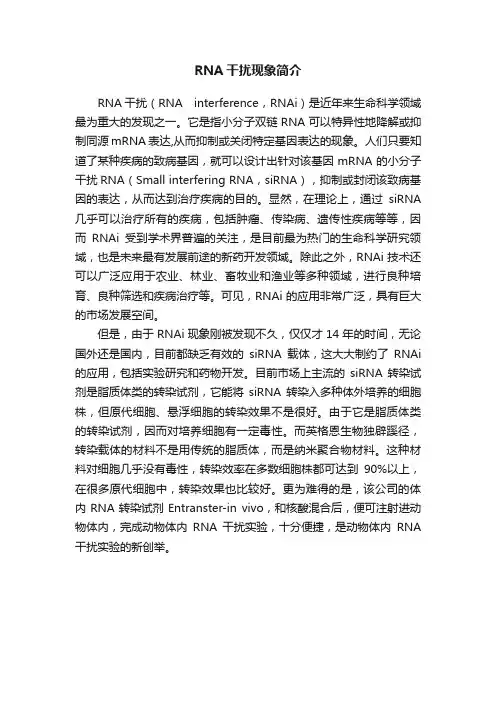 RNA 干扰现象简介

RNA 干扰（RNA interference，RNAi）是近年来生命科学领域最为重大的发现之一。它是指小分子双链 RNA 可以特异性地降解或抑制同源 mRNA 表达,从而抑制或关闭特定基因表达的现象。人们只要知道了某种疾病的致病基因，就可以设计出针对该基因 mRNA 的小分子干扰 RNA（Small interfering RNA，siRNA），抑制或封闭该致病基因的表达，从而达到治疗疾病的目的。显然，在理论上，通过 siRNA 几乎可以治疗所有的疾病，包括肿瘤、传染病、遗传性疾病等等，因而 RNAi 受到学术界普遍的关注，是目前最为热门的生命科学研究领域，也是未来最有发展前途的新药开发领域。除此之外，RNAi 技术还可以广泛应用于农业、林业、畜牧业和渔业等多种领域，进行良种培育、良种筛选和疾病治疗等。可见，RNAi 的应用非常广泛，具有巨大的市场发展空间。

但是，由于 RNAi 现象刚被发现不久，仅仅才 14 年的时间，无论国外还是国内，目前都缺乏有效的 siRNA 载体，这大大制约了 RNAi 的应用，包括实验研究和药物开发。目前市场上主流的 siRNA 转染试剂是脂质体类的转染试剂，它能将 siRNA 转染入多种体外培养的细胞株，但原代细胞、悬浮细胞的转染效果不是很好。由于它是脂质体类的转染试剂，因而对培养细胞有一定毒性。而英格恩生物独辟蹊径，转染载体的材料不是用传统的脂质体，而是纳米聚合物材料。这种材料对细胞几乎没有毒性，转染效率在多数细胞株都可达到 90%以上，在很多原代细胞中，转染效果也比较好。更为难得的是，该公司的体内 RNA 转染试剂 Entranster-in vivo，和核酸混合后，便可注射进动物体内，完成动物体内 RNA 干扰实验，十分便捷，是动物体内 RNA 干扰实验的新创举。